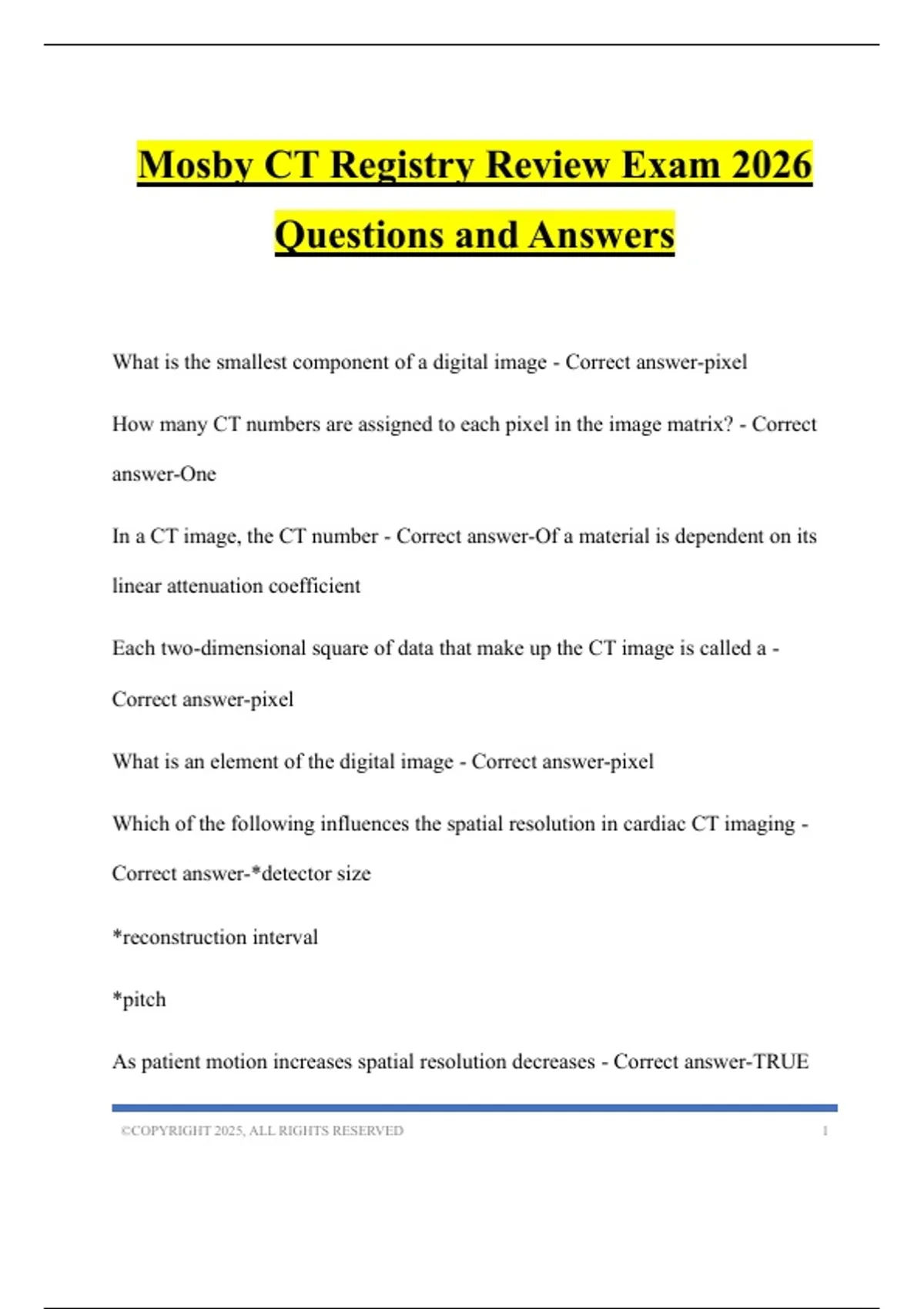 Mosby CT Registry Review Exam 2026 Questions and Answers

What is the smallest component of a digital image - Correct answer-pixel

How many CT numbers are assigned to each pixel in the image matrix? - Correct answer-One

In a CT image, the CT number - Correct answer-Of a material is dependent on its linear attenuation coefficient

Each two-dimensional square of data that make up the CT image is called a - Correct answer-pixel

What is an element of the digital image - Correct answer-pixel

Which of the following influences the spatial resolution in cardiac CT imaging - Correct answer-*detector size

*reconstruction interval

*pitch

As patient motion increases spatial resolution decreases - Correct answer-TRUE

©COPYRIGHT 2025, ALL RIGHTS RESERVED 1